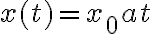 $x(t) = x_0 a t$